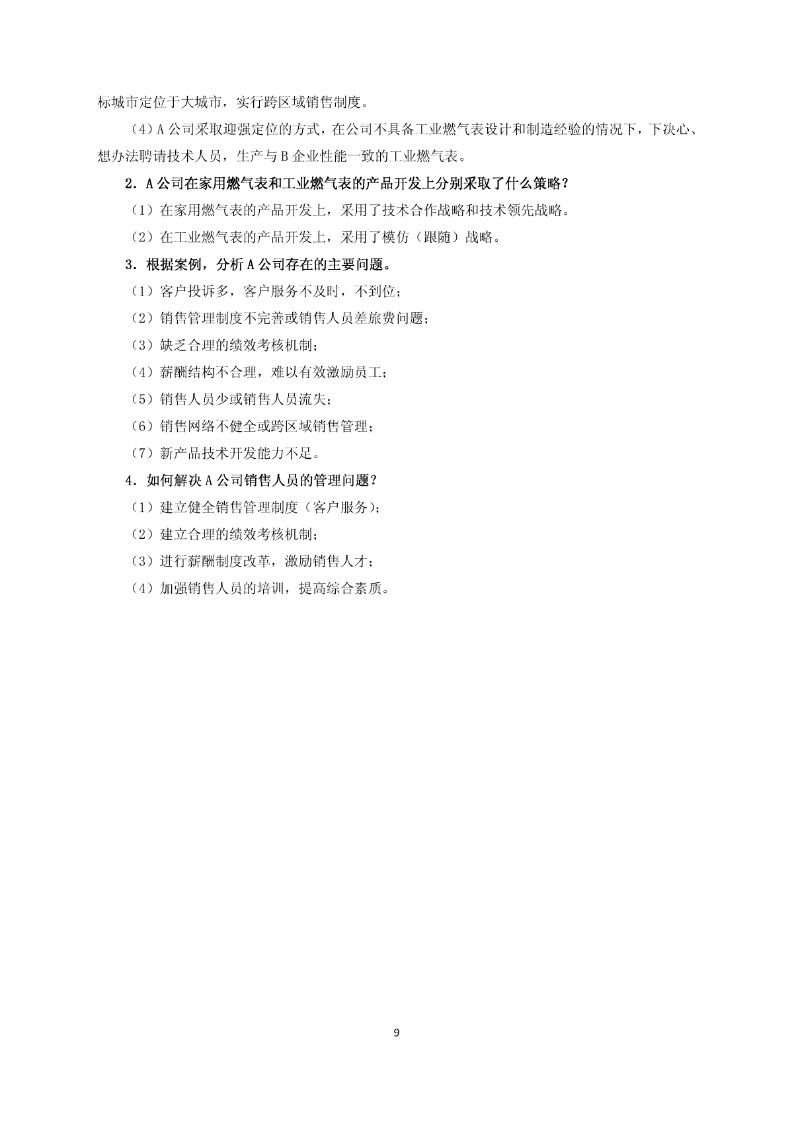 标城市定位于大城市，实行跨区域销售制度。

（4）A 公司采取迎强定位的方式，在公司不具备工业燃气表设计和制造经验的情况下，下决心、想办法聘请技术人员，生产与 B 企业性能一致的工业燃气表。

2．A 公司在家用燃气表和工业燃气表的产品开发上分别采取了什么策略？

（1）在家用燃气表的产品开发上，采用了技术合作战略和技术领先战略。

（2）在工业燃气表的产品开发上，采用了模仿（跟随）战略。

3．根据案例，分析 A 公司存在的主要问题。

（1）客户投诉多，客户服务不及时，不到位；

（2）销售管理制度不完善或销售人员差旅费问题；

（3）缺乏合理的绩效考核机制；

（4）薪酬结构不合理，难以有效激励员工；

（5）销售人员少或销售人员流失；

（6）销售网络不健全或跨区域销售管理；

（7）新产品技术开发能力不足。

4．如何解决 A 公司销售人员的管理问题？

（1）建立健全销售管理制度（客户服务）；

（2）建立合理的绩效考核机制；

（3）进行薪酬制度改革，激励销售人才；

（4）加强销售人员的培训，提高综合素质。

9